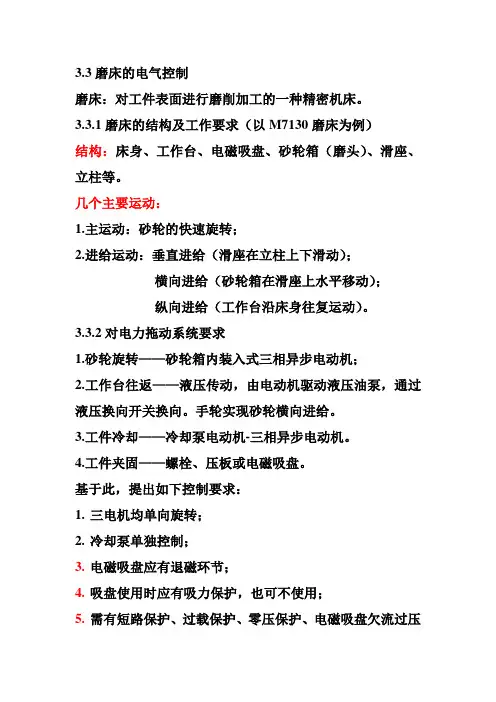 3.3 磨床的电气控制

磨床：对工件表面进行磨削加工的一种精密机床。

3.3.1 磨床的结构及工作要求（以 M7130 磨床为例）

结构：床身、工作台、电磁吸盘、砂轮箱（磨头）、滑座、立柱等。

几个主要运动：

1.主运动：砂轮的快速旋转；

2.进给运动：垂直进给（滑座在立柱上下滑动）；

横向进给（砂轮箱在滑座上水平移动）；

纵向进给（工作台沿床身往复运动）。

3.3.2 对电力拖动系统要求

1.砂轮旋转——砂轮箱内装入式三相异步电动机；

2.工作台往返——液压传动，由电动机驱动液压油泵，通过液压换向开关换向。手轮实现砂轮横向进给。

3.工件冷却——冷却泵电动机-三相异步电动机。

4.工件夹固——螺栓、压板或电磁吸盘。

基于此，提出如下控制要求：

1. 三电机均单向旋转；

2. 冷却泵单独控制；

3. 电磁吸盘应有退磁环节；

4. 吸盘使用时应有吸力保护，也可不使用；

5. 需有短路保护、过载保护、零压保护、电磁吸盘欠流过压